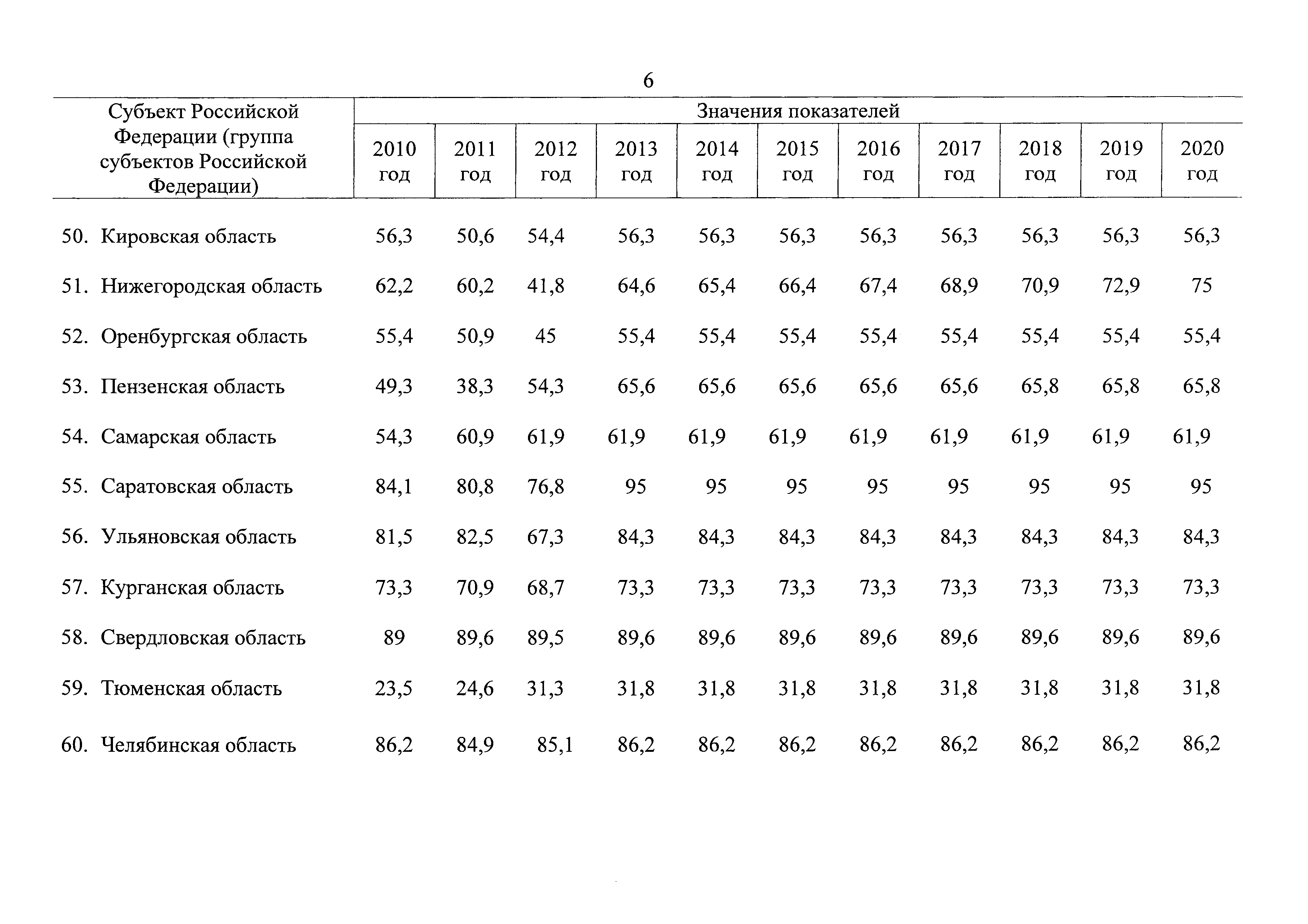 6

| Субъект Российской Федерации (группа субъектов Российской Федерации) | Значения показателей | | | | | | | | | | |
|---|---|---|---|---|---|---|---|---|---|---|---|
| | 2010 год | 2011 год | 2012 год | 2013 год | 2014 год | 2015 год | 2016 год | 2017 год | 2018 год | 2019 год | 2020 год |
| 50. Кировская область | 56,3 | 50,6 | 54,4 | 56,3 | 56,3 | 56,3 | 56,3 | 56,3 | 56,3 | 56,3 | 56,3 |
| 51. Нижегородская область | 62,2 | 60,2 | 41,8 | 64,6 | 65,4 | 66,4 | 67,4 | 68,9 | 70,9 | 72,9 | 75 |
| 52. Оренбургская область | 55,4 | 50,9 | 45 | 55,4 | 55,4 | 55,4 | 55,4 | 55,4 | 55,4 | 55,4 | 55,4 |
| 53. Пензенская область | 49,3 | 38,3 | 54,3 | 65,6 | 65,6 | 65,6 | 65,6 | 65,6 | 65,8 | 65,8 | 65,8 |
| 54. Самарская область | 54,3 | 60,9 | 61,9 | 61,9 | 61,9 | 61,9 | 61,9 | 61,9 | 61,9 | 61,9 | 61,9 |
| 55. Саратовская область | 84,1 | 80,8 | 76,8 | 95 | 95 | 95 | 95 | 95 | 95 | 95 | 95 |
| 56. Ульяновская область | 81,5 | 82,5 | 67,3 | 84,3 | 84,3 | 84,3 | 84,3 | 84,3 | 84,3 | 84,3 | 84,3 |
| 57. Курганская область | 73,3 | 70,9 | 68,7 | 73,3 | 73,3 | 73,3 | 73,3 | 73,3 | 73,3 | 73,3 | 73,3 |
| 58. Свердловская область | 89 | 89,6 | 89,5 | 89,6 | 89,6 | 89,6 | 89,6 | 89,6 | 89,6 | 89,6 | 89,6 |
| 59. Тюменская область | 23,5 | 24,6 | 31,3 | 31,8 | 31,8 | 31,8 | 31,8 | 31,8 | 31,8 | 31,8 | 31,8 |
| 60. Челябинская область | 86,2 | 84,9 | 85,1 | 86,2 | 86,2 | 86,2 | 86,2 | 86,2 | 86,2 | 86,2 | 86,2 |